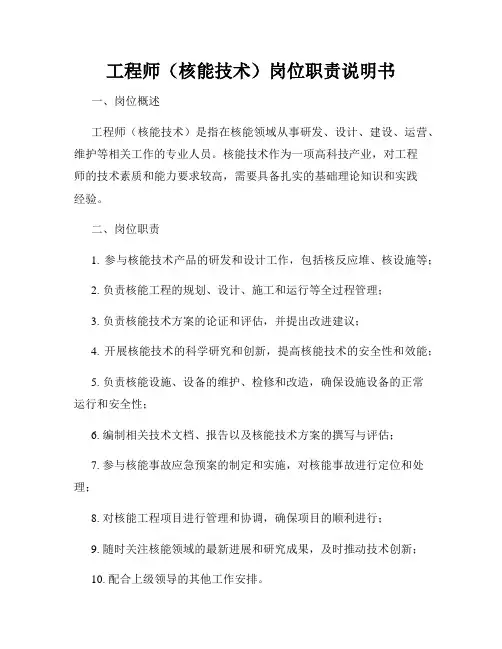 工程师（核能技术）岗位职责说明书

一、岗位概述

工程师（核能技术）是指在核能领域从事研发、设计、建设、运营、维护等相关工作的专业人员。核能技术作为一项高科技产业，对工程师的技术素质和能力要求较高，需要具备扎实的基础理论知识和实践经验。

二、岗位职责

1. 参与核能技术产品的研发和设计工作，包括核反应堆、核设施等；

2. 负责核能工程的规划、设计、施工和运行等全过程管理；

3. 负责核能技术方案的论证和评估，并提出改进建议；

4. 开展核能技术的科学研究和创新，提高核能技术的安全性和效能；

5. 负责核能设施、设备的维护、检修和改造，确保设施设备的正常运行和安全性；

6. 编制相关技术文档、报告以及核能技术方案的撰写与评估；

7. 参与核能事故应急预案的制定和实施，对核能事故进行定位和处理；

8. 对核能工程项目进行管理和协调，确保项目的顺利进行；

9. 随时关注核能领域的最新进展和研究成果，及时推动技术创新；

10. 配合上级领导的其他工作安排。